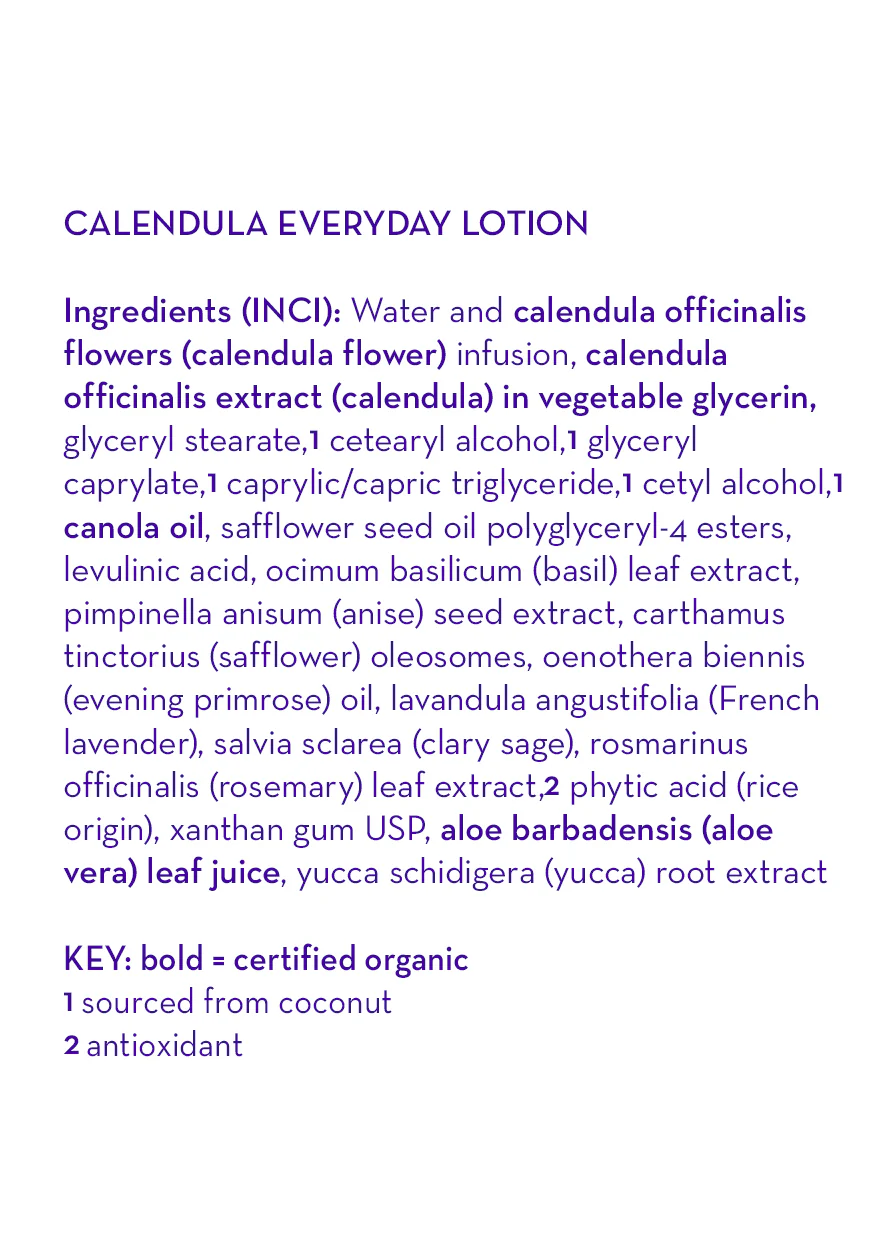 CALENDULA EVERYDAY LOTION

Ingredients (INCI): Water and calendula officinalis flowers (calendula flower) infusion, calendula officinalis extract (calendula) in vegetable glycerin, glyceryl stearate,1 cetearyl alcohol,1 glyceryl caprylate,1 caprylic/capric triglyceride,1 cetyl alcohol,1 canola oil, safflower seed oil polyglyceryl-4 esters, levulinic acid, ocimum basilicum (basil) leaf extract, pimpinella anisum (anise) seed extract, carthamus tinctorius (safflower) oleosomes, oenothera biennis (evening primrose) oil, lavandula angustifolia (French lavender), salvia sclarea (clary sage), rosmarinus officinalis (rosemary) leaf extract,2 phytic acid (rice origin), xanthan gum USP, aloe barbadensis (aloe vera) leaf juice, yucca schidigera (yucca) root extract

KEY: bold = certified organic
1 sourced from coconut
2 antioxidant